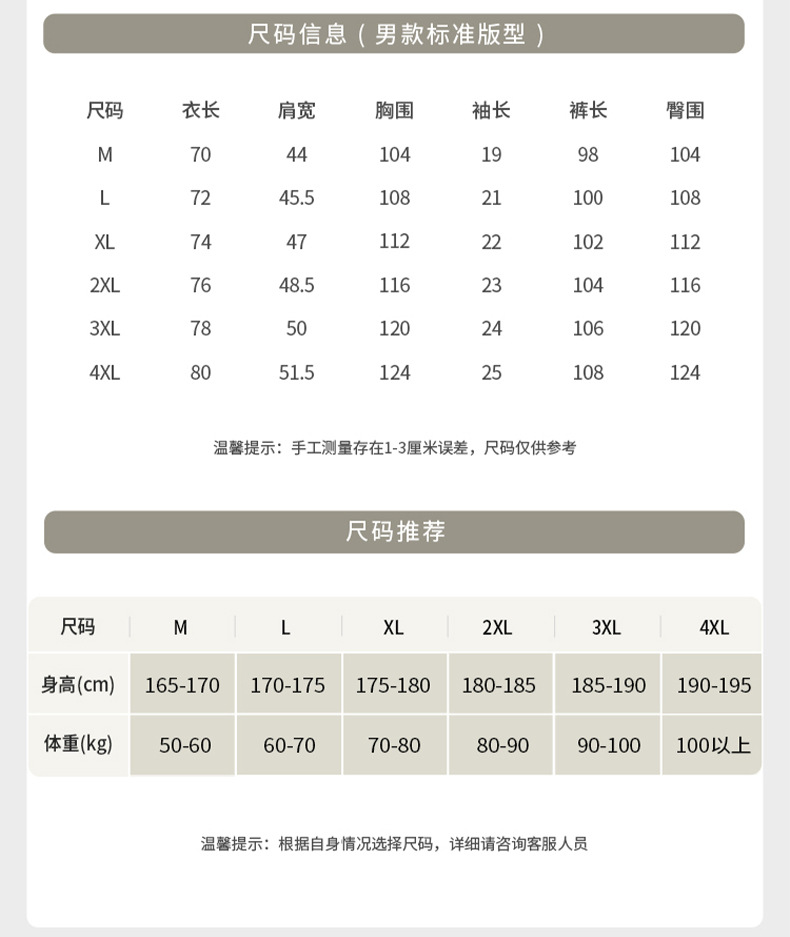 尺码信息（男款标准版型）

| 尺码 | 衣长 | 肩宽 | 胸围 | 袖长 | 裤长 | 臀围 |
|---|---|---|---|---|---|---|
| M | 70 | 44 | 104 | 19 | 98 | 104 |
| L | 72 | 45.5 | 108 | 21 | 100 | 108 |
| XL | 74 | 47 | 112 | 22 | 102 | 112 |
| 2XL | 76 | 48.5 | 116 | 23 | 104 | 116 |
| 3XL | 78 | 50 | 120 | 24 | 106 | 120 |
| 4XL | 80 | 51.5 | 124 | 25 | 108 | 124 |

温馨提示：手工测量存在1-3厘米误差，尺码仅供参考

尺码推荐

| 尺码 | M | L | XL | 2XL | 3XL | 4XL |
|---|---|---|---|---|---|---|
| 身高(cm) | 165-170 | 170-175 | 175-180 | 180-185 | 185-190 | 190-195 |
| 体重(kg) | 50-60 | 60-70 | 70-80 | 80-90 | 90-100 | 100以上 |

温馨提示：根据自身情况选择尺码，详细请咨询客服人员